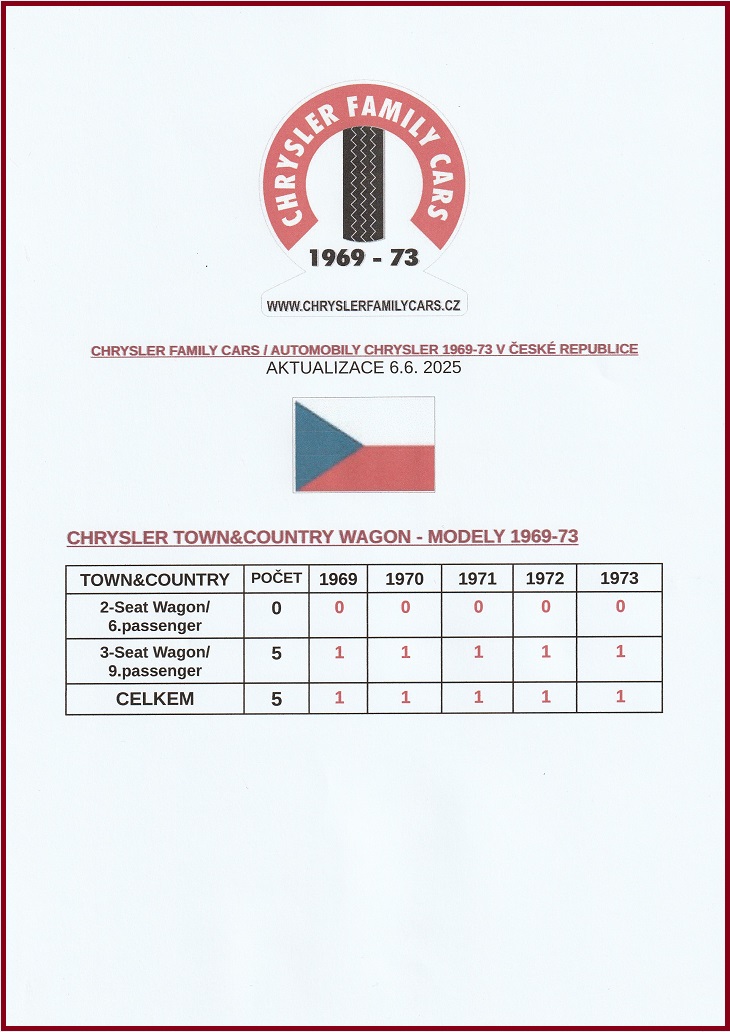 CHRYSLER FAMILY CARS
1969 - 73
WWW.CHRYSLERFAMILYCARS.CZ

CHRYSLER FAMILY CARS / AUTOMOBILY CHRYSLER 1969-73 V ČESKÉ REPUBLICE
AKTUALIZACE 6.6. 2025

CHRYSLER TOWN&COUNTRY WAGON - MODELY 1969-73

| TOWN&COUNTRY | POČET | 1969 | 1970 | 1971 | 1972 | 1973 |
|---|---|---|---|---|---|---|
| 2-Seat Wagon/ 6.passenger | 0 | 0 | 0 | 0 | 0 | 0 |
| 3-Seat Wagon/ 9.passenger | 5 | 1 | 1 | 1 | 1 | 1 |
| CELKEM | 5 | 1 | 1 | 1 | 1 | 1 |